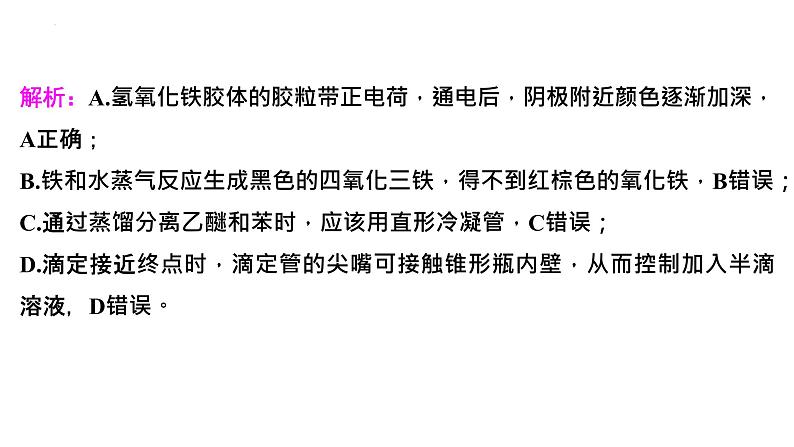 解析：A.氢氧化铁胶体的胶粒带正电荷，通电后，阴极附近颜色逐渐加深，A正确；

B.铁和水蒸气反应生成黑色的四氧化三铁，得不到红棕色的氧化铁，B错误；

C.通过蒸馏分离乙醚和苯时，应该用直形冷凝管，C错误；

D.滴定接近终点时，滴定管的尖嘴可接触锥形瓶内壁，从而控制加入半滴溶液，D错误。